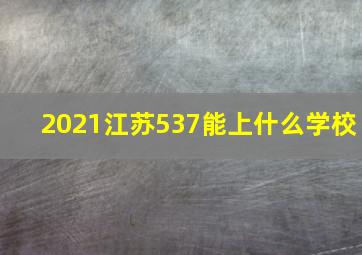 2021江苏537能上什么学校